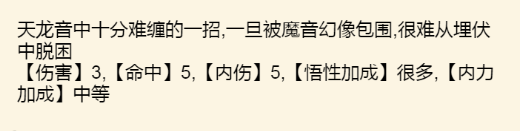 天龙音中十分难缠的一招,一旦被魔音幻像包围,很难从埋伏中脱困
【伤害】3,【命中】5,【内伤】5,【悟性加成】很多,【内力加成】中等